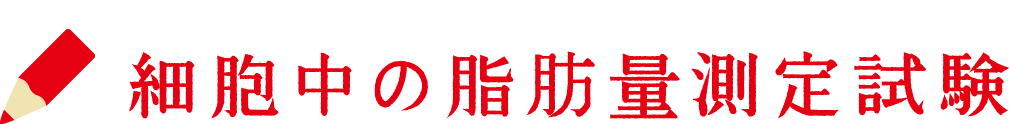 細胞中の脂肪量測定試験